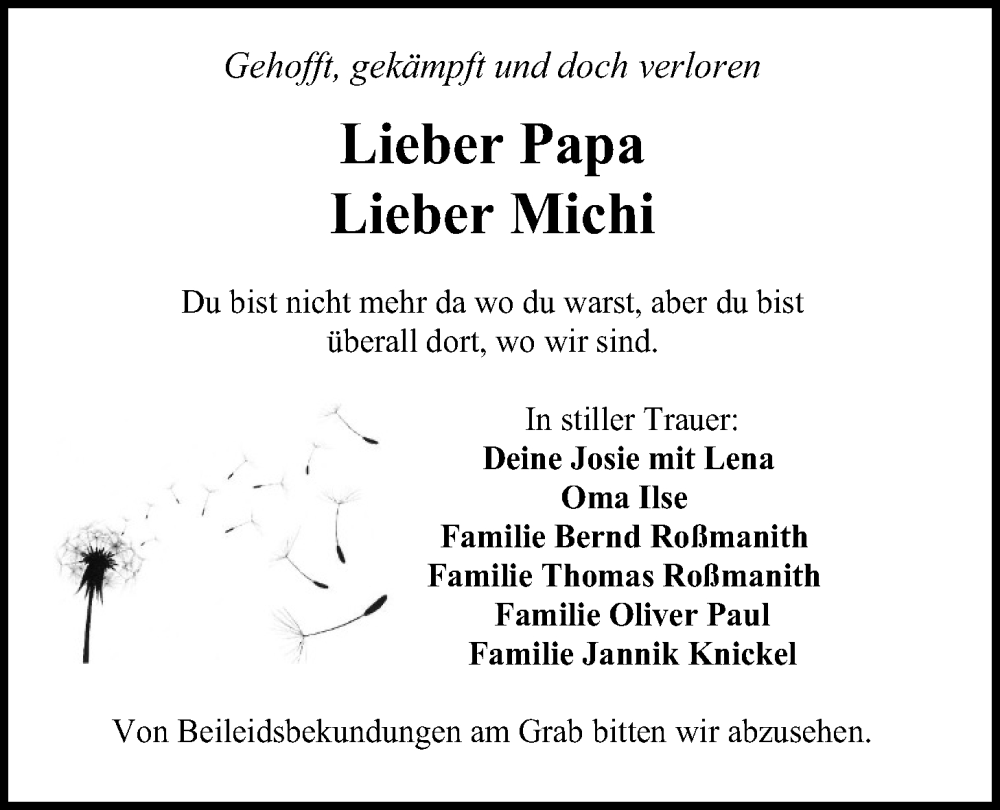 Gehofft, gekämpft und doch verloren

Lieber Papa
Lieber Michi

Du bist nicht mehr da wo du warst, aber du bist überall dort, wo wir sind.

In stiller Trauer:
Deine Josie mit Lena
Oma Ilse
Familie Bernd Roßmanith
Familie Thomas Roßmanith
Familie Oliver Paul
Familie Jannik Knickel

Von Beileidsbekundungen am Grab bitten wir abzusehen.